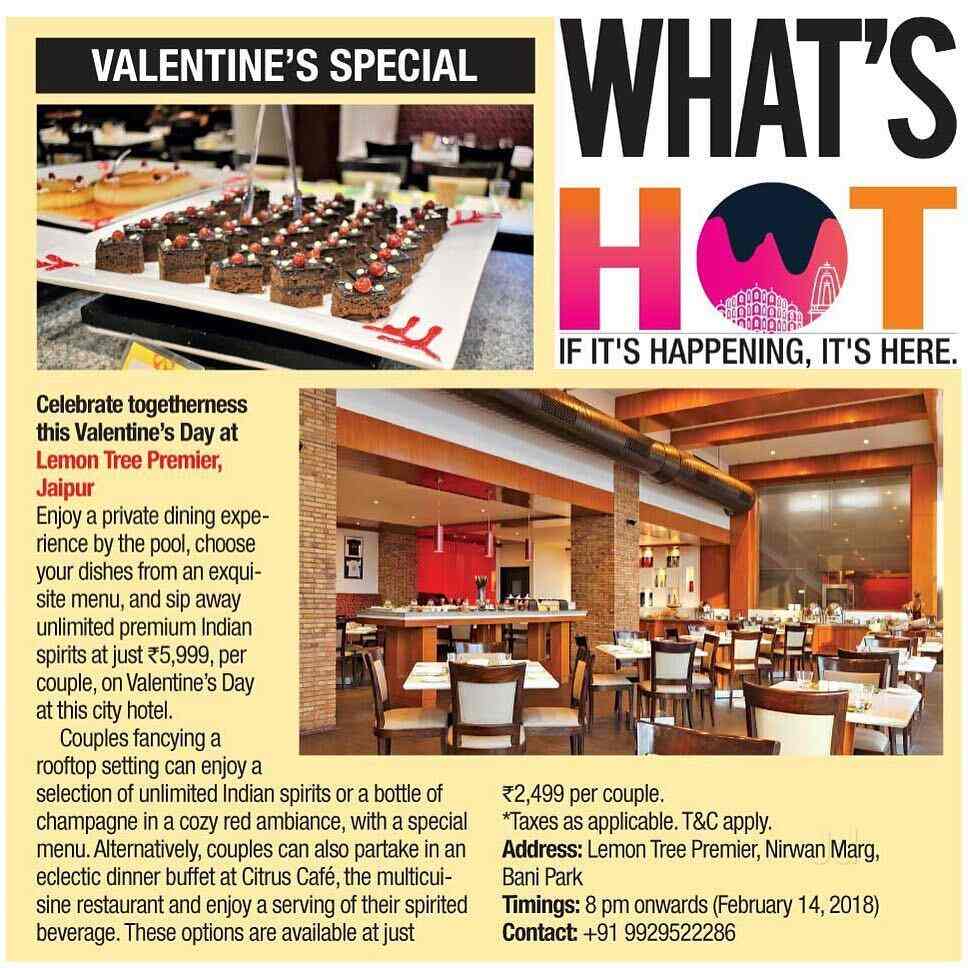 VALENTINE'S SPECIAL

WHAT'S HOT

IF IT'S HAPPENING, IT'S HERE.

Celebrate togetherness this Valentine's Day at Lemon Tree Premier, Jaipur

Enjoy a private dining experience by the pool, choose your dishes from an exquisite menu, and sip away unlimited premium Indian spirits at just ₹5,999, per couple, on Valentine's Day at this city hotel.

Couples fancying a rooftop setting can enjoy a selection of unlimited Indian spirits or a bottle of champagne in a cozy red ambiance, with a special menu. Alternatively, couples can also partake in an eclectic dinner buffet at Citrus Café, the multicuisine restaurant and enjoy a serving of their spirited beverage. These options are available at just ₹2,499 per couple.

*Taxes as applicable. T&C apply.

Address: Lemon Tree Premier, Nirwan Marg, Bani Park

Timings: 8 pm onwards (February 14, 2018)

Contact: +91 9929522286